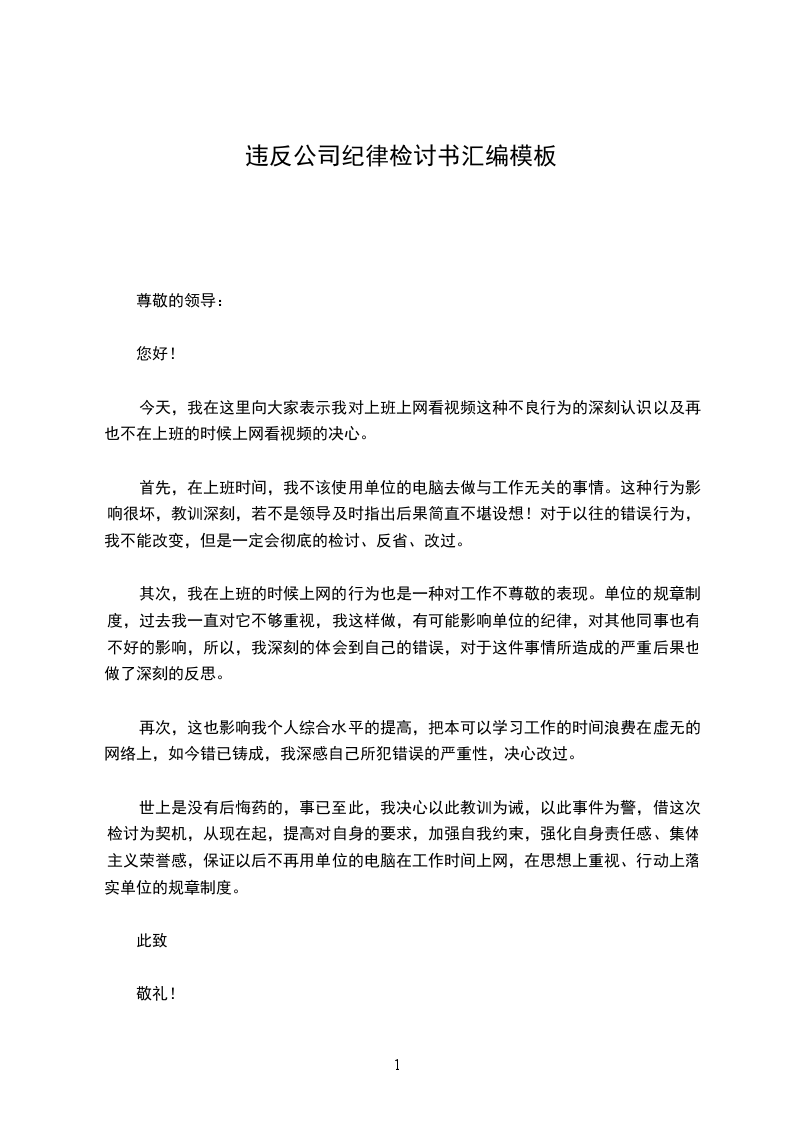 违反公司纪律检讨书汇编模板

尊敬的领导：

您好！

今天，我在这里向大家表示我对上班上网看视频这种不良行为的深刻认识以及再也不在上班的时候上网看视频的决心。

首先，在上班时间，我不该使用单位的电脑去做与工作无关的事情。这种行为影响很坏，教训深刻，若不是领导及时指出后果简直不堪设想！对于以往的错误行为，我不能改变，但是一定会彻底的检讨、反省、改过。

其次，我在上班的时候上网的行为也是一种对工作不尊敬的表现。单位的规章制度，过去我一直对它不够重视，我这样做，有可能影响单位的纪律，对其他同事也有不好的影响，所以，我深刻的体会到自己的错误，对于这件事情所造成的严重后果也做了深刻的反思。

再次，这也影响我个人综合水平的提高，把本可以学习工作的时间浪费在虚无的网络上，如今错已铸成，我深感自己所犯错误的严重性，决心改过。

世上是没有后悔药的，事已至此，我决心以此教训为诫，以此事件为警，借这次检讨为契机，从现在起，提高对自身的要求，加强自我约束，强化自身责任感、集体主义荣誉感，保证以后不再用单位的电脑在工作时间上网，在思想上重视、行动上落实单位的规章制度。

此致

敬礼！

1